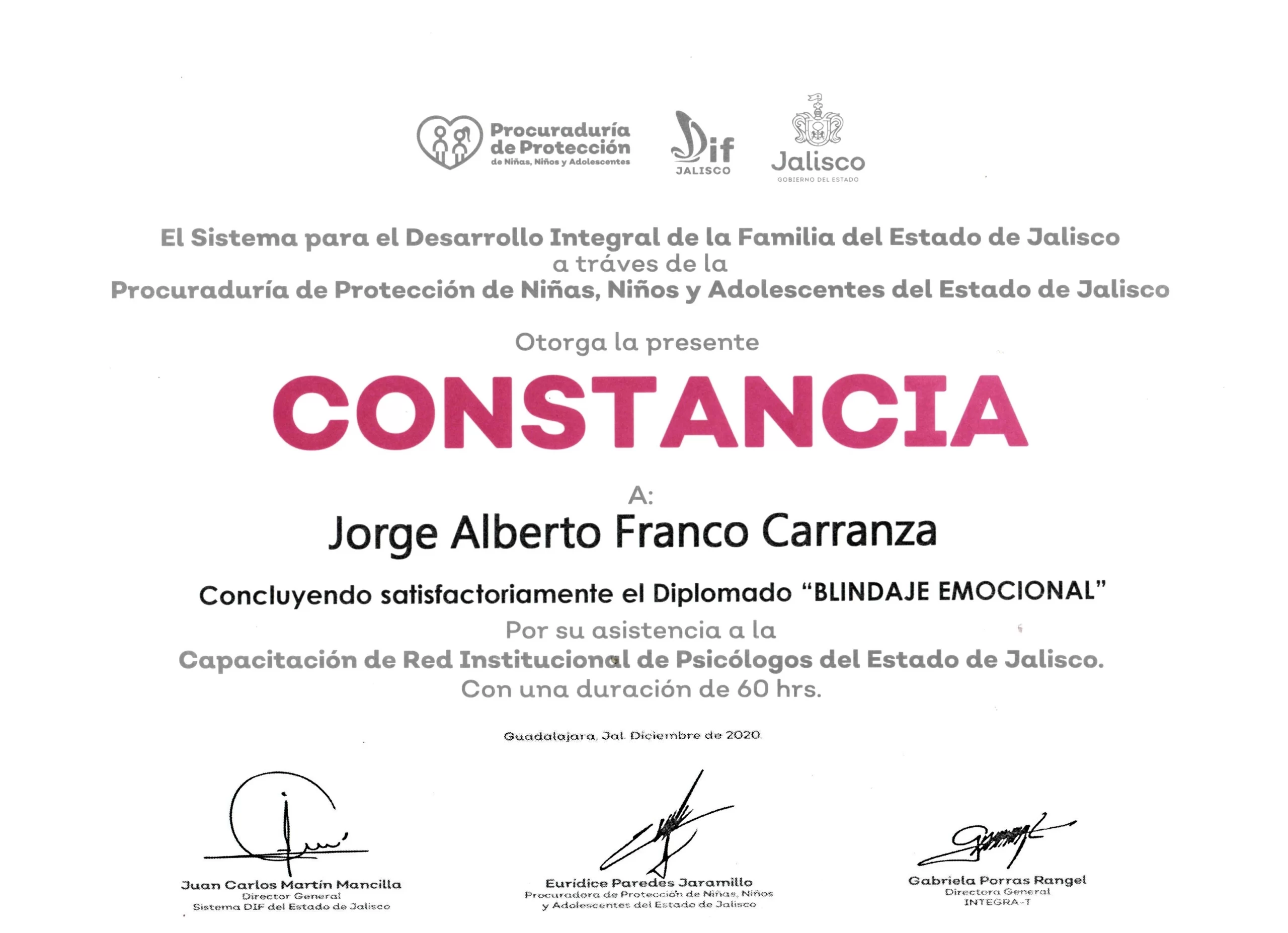 Procuraduría de Protección de Niñas, Niños y Adolescentes

Dif JALISCO

Jalisco GOBIERNO DEL ESTADO

El Sistema para el Desarrollo Integral de la Familia del Estado de Jalisco
a tráves de la
Procuraduría de Protección de Niñas, Niños y Adolescentes del Estado de Jalisco

Otorga la presente

CONSTANCIA

A:
Jorge Alberto Franco Carranza

Concluyendo satisfactoriamente el Diplomado "BLINDAJE EMOCIONAL"
Por su asistencia a la
Capacitación de Red Institucional de Psicólogos del Estado de Jalisco.
Con una duración de 60 hrs.

Guadalajara, Jal. Diciembre de 2020.

Juan Carlos Martín Mancilla
Director General
Sistema DIF del Estado de Jalisco

Eurídice Paredes Jaramillo
Procuradora de Protección de Niñas, Niños y Adolescentes del Estado de Jalisco

Gabriela Porras Rangel
Directora General
INTEGRA-T